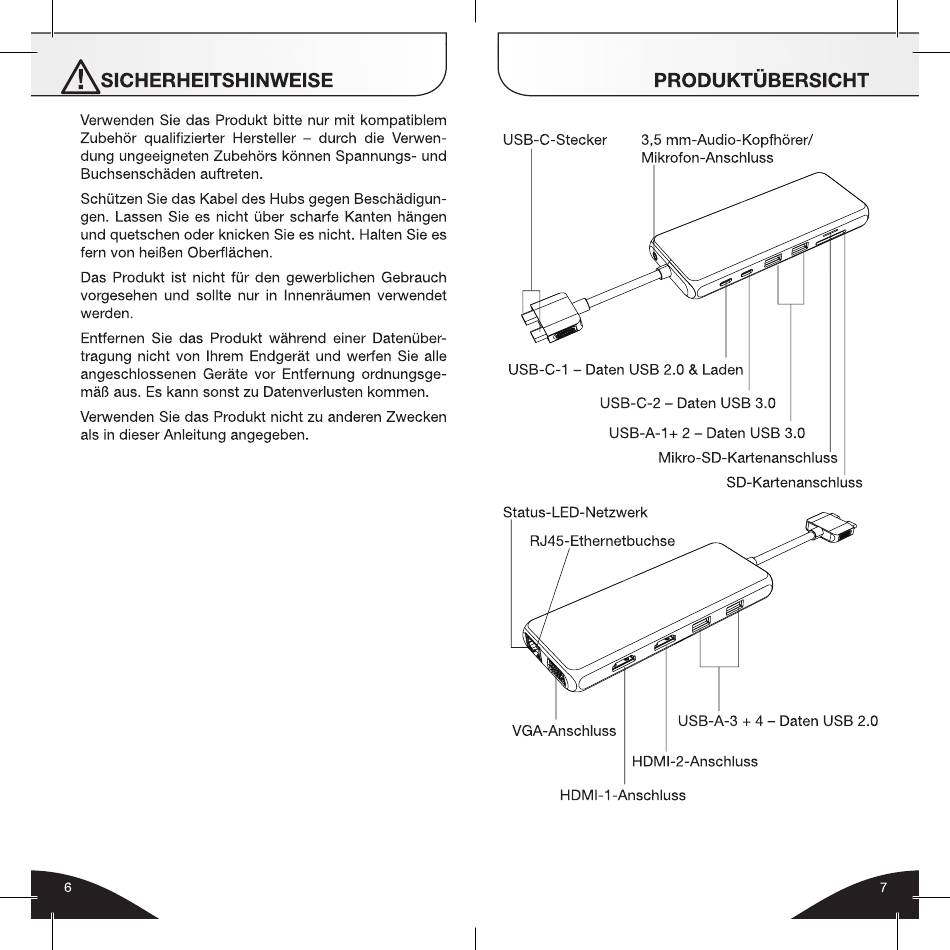 SICHERHEITSHINWEISE

Verwenden Sie das Produkt bitte nur mit kompatiblem Zubehör qualifizierter Hersteller – durch die Verwendung ungeeigneten Zubehörs können Spannungs- und Buchsenschäden auftreten.

Schützen Sie das Kabel des Hubs gegen Beschädigungen. Lassen Sie es nicht über scharfe Kanten hängen und quetschen oder knicken Sie es nicht. Halten Sie es fern von heißen Oberflächen.

Das Produkt ist nicht für den gewerblichen Gebrauch vorgesehen und sollte nur in Innenräumen verwendet werden.

Entfernen Sie das Produkt während einer Datenübertragung nicht von Ihrem Endgerät und werfen Sie alle angeschlossenen Geräte vor Entfernung ordnungsgemäß aus. Es kann sonst zu Datenverlusten kommen.

Verwenden Sie das Produkt nicht zu anderen Zwecken als in dieser Anleitung angegeben.

6

PRODUKTÜBERSICHT

USB-C-Stecker

3,5 mm-Audio-Kopfhörer/ Mikrofon-Anschluss

USB-C-1 – Daten USB 2.0 & Laden

USB-C-2 – Daten USB 3.0

USB-A-1+ 2 – Daten USB 3.0

Mikro-SD-Kartenanschluss

SD-Kartenanschluss

Status-LED-Netzwerk

RJ45-Ethernetbuchse

VGA-Anschluss

USB-A-3 + 4 – Daten USB 2.0

HDMI-2-Anschluss

HDMI-1-Anschluss

7